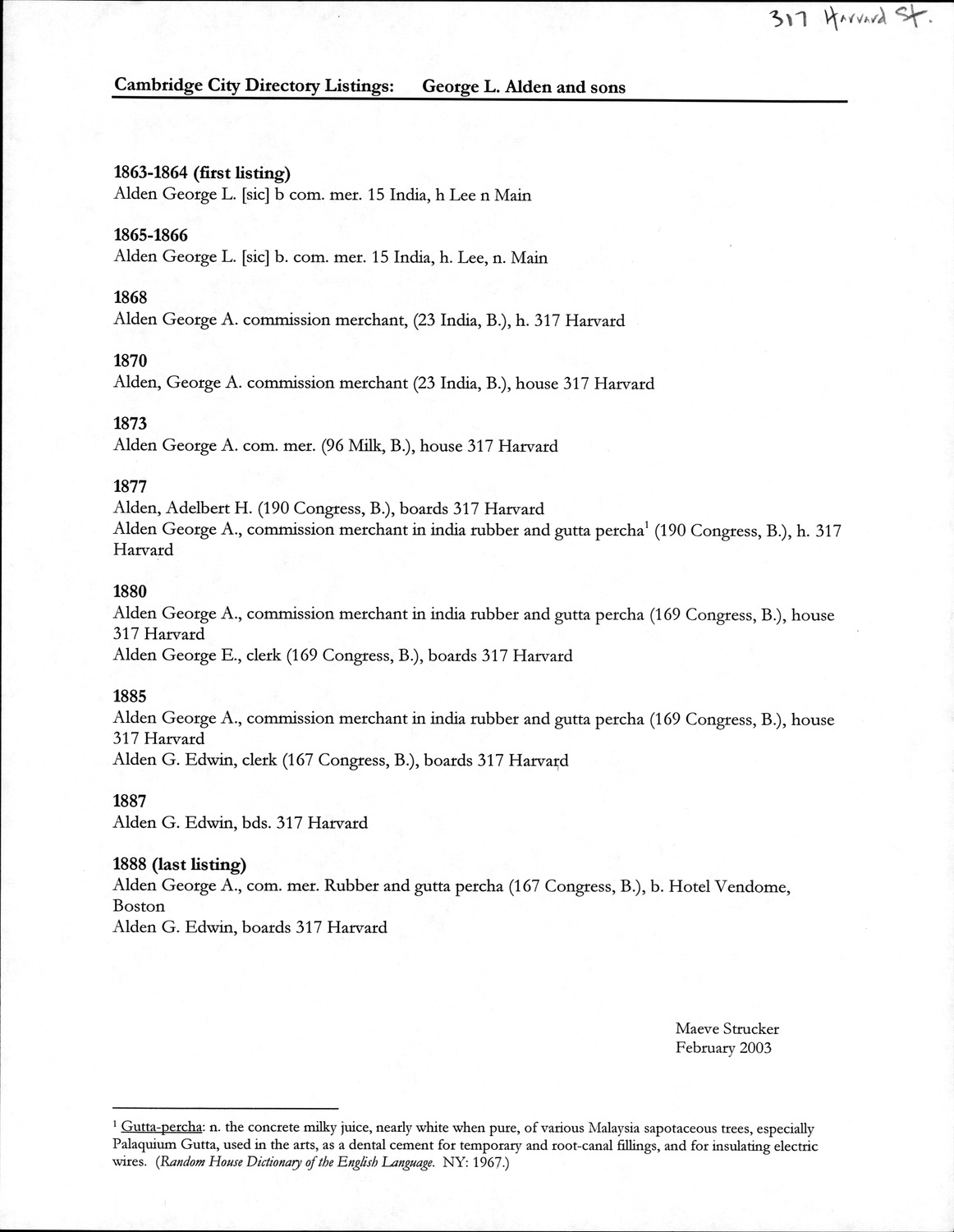 317 Harvard St.

Cambridge City Directory Listings: George L. Alden and sons

1863-1864 (first listing)
Alden George L. [sic] b com. mer. 15 India, h Lee n Main

1865-1866
Alden George L. [sic] b. com. mer. 15 India, h. Lee, n. Main

1868
Alden George A. commission merchant, (23 India, B.), h. 317 Harvard

1870
Alden, George A. commission merchant (23 India, B.), house 317 Harvard

1873
Alden George A. com. mer. (96 Milk, B.), house 317 Harvard

1877
Alden, Adelbert H. (190 Congress, B.), boards 317 Harvard
Alden George A., commission merchant in india rubber and gutta percha$^1$ (190 Congress, B.), h. 317 Harvard

1880
Alden George A., commission merchant in india rubber and gutta percha (169 Congress, B.), house 317 Harvard
Alden George E., clerk (169 Congress, B.), boards 317 Harvard

1885
Alden George A., commission merchant in india rubber and gutta percha (169 Congress, B.), house 317 Harvard
Alden G. Edwin, clerk (167 Congress, B.), boards 317 Harvard

1887
Alden G. Edwin, bds. 317 Harvard

1888 (last listing)
Alden George A., com. mer. Rubber and gutta percha (167 Congress, B.), b. Hotel Vendome, Boston
Alden G. Edwin, boards 317 Harvard

Maeve Strucker
February 2003

$^1$ Gutta-percha: n. the concrete milky juice, nearly white when pure, of various Malaysia sapotaceous trees, especially Palaquium Gutta, used in the arts, as a dental cement for temporary and root-canal fillings, and for insulating electric wires. (Random House Dictionary of the English Language. NY: 1967.)